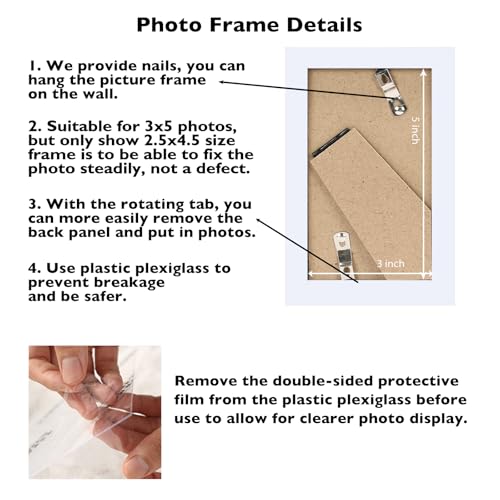 Photo Frame Details

1. We provide nails, you can hang the picture frame on the wall.

2. Suitable for 3x5 photos, but only show 2.5x4.5 size frame is to be able to fix the photo steadily, not a defect.

3. With the rotating tab, you can more easily remove the back panel and put in photos.

4. Use plastic plexiglass to prevent breakage and be safer.

5 inch

3 inch

Remove the double-sided protective film from the plastic plexiglass before use to allow for clearer photo display.